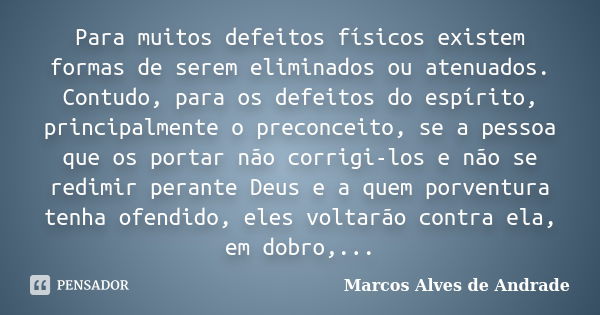 Para muitos defeitos físicos existem formas de serem eliminados ou atenuados. Contudo, para os defeitos do espírito, principalmente o preconceito, se a pessoa que os portar não corrigi-los e não se redimir perante Deus e a quem porventura tenha ofendido, eles voltarão contra ela, em dobro,...

PENSADOR

Marcos Alves de Andrade